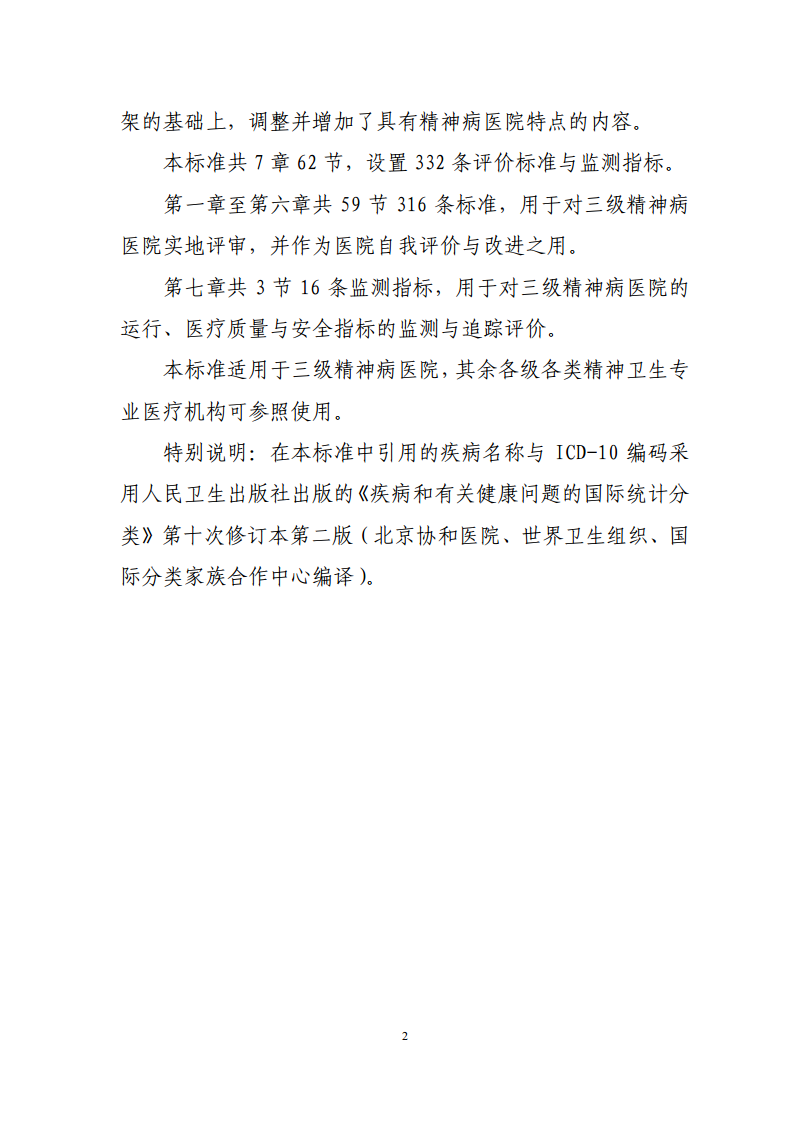 架的基础上，调整并增加了具有精神病医院特点的内容。

本标准共 7 章 62 节，设置 332 条评价标准与监测指标。

第一章至第六章共 59 节 316 条标准，用于对三级精神病医院实地评审，并作为医院自我评价与改进之用。

第七章共 3 节 16 条监测指标，用于对三级精神病医院的运行、医疗质量与安全指标的监测与追踪评价。

本标准适用于三级精神病医院，其余各级各类精神卫生专业医疗机构可参照使用。

特别说明：在本标准中引用的疾病名称与 ICD-10 编码采用人民卫生出版社出版的《疾病和有关健康问题的国际统计分类》第十次修订本第二版（北京协和医院、世界卫生组织、国际分类家族合作中心编译）。

2